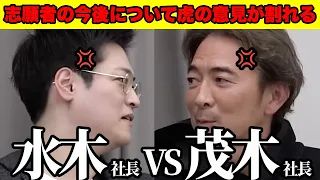 志願者の今後について虎の意見が割れる

水木社長 VS 茂木社長